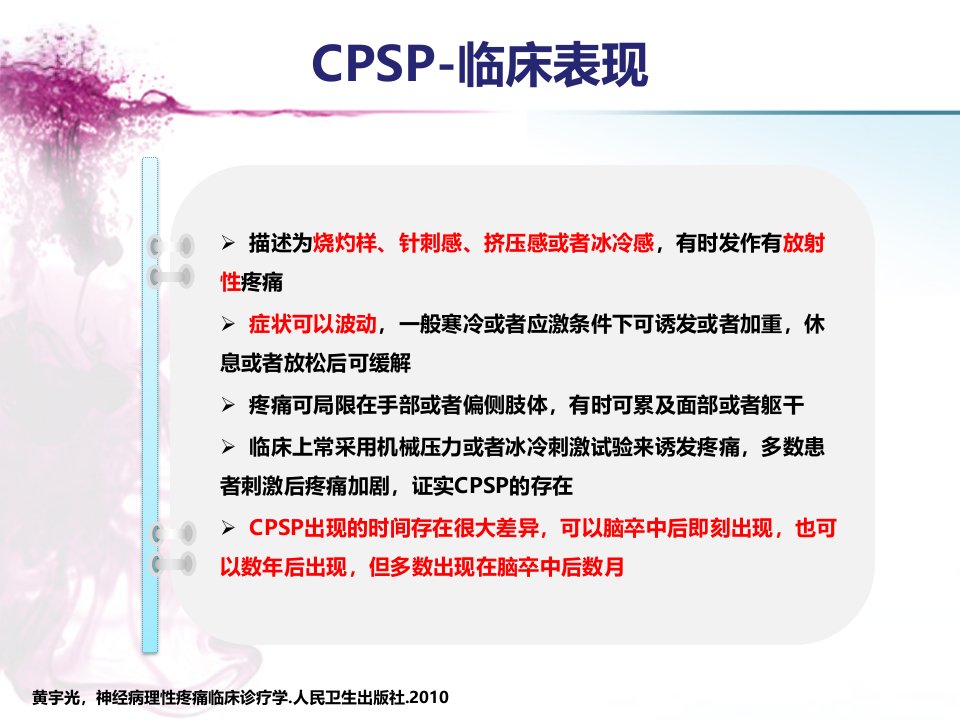 CPSP-临床表现

➢ 描述为烧灼样、针刺感、挤压感或者冰冷感，有时发作有放射性疼痛

➢ 症状可以波动，一般寒冷或者应激条件下可诱发或者加重，休息或者放松后可缓解

➢ 疼痛可局限在手部或者偏侧肢体，有时可累及面部或者躯干

➢ 临床上常采用机械压力或者冰冷刺激试验来诱发疼痛，多数患者刺激后疼痛加剧，证实CPSP的存在

➢ CPSP出现的时间存在很大差异，可以脑卒中后即刻出现，也可以数年后出现，但多数出现在脑卒中后数月

黄宇光，神经病理性疼痛临床诊疗学.人民卫生出版社.2010